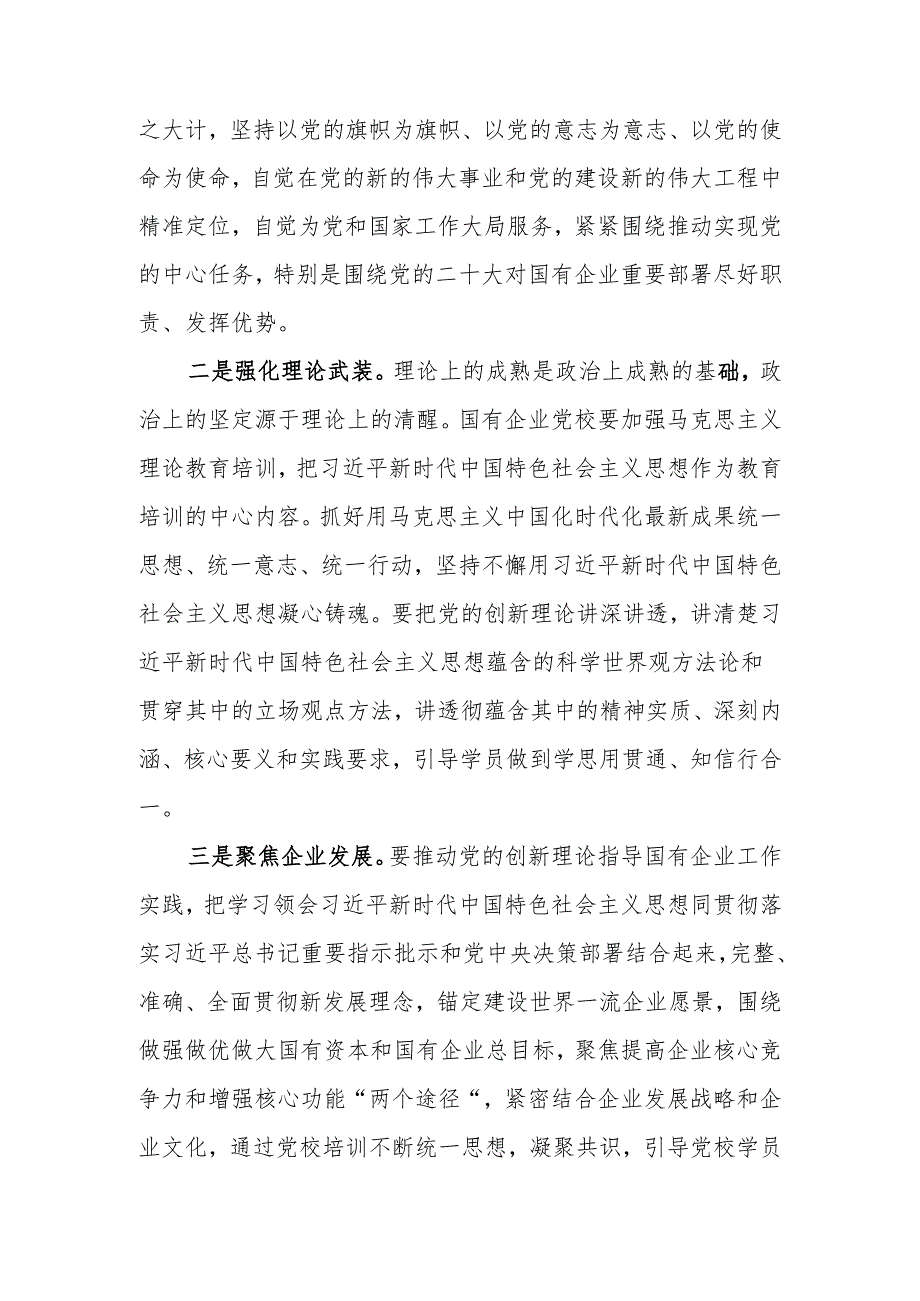 之大计，坚持以党的旗帜为旗帜、以党的意志为意志、以党的使命为使命，自觉在党的新的伟大事业和党的建设新的伟大工程中精准定位，自觉为党和国家工作大局服务，紧紧围绕推动实现党的中心任务，特别是围绕党的二十大对国有企业重要部署尽好职责、发挥优势。

二是强化理论武装。理论上的成熟是政治上成熟的基础，政治上的坚定源于理论上的清醒。国有企业党校要加强马克思主义理论教育培训，把习近平新时代中国特色社会主义思想作为教育培训的中心内容。抓好用马克思主义中国化时代化最新成果统一思想、统一意志、统一行动，坚持不懈用习近平新时代中国特色社会主义思想凝心铸魂。要把党的创新理论讲深讲透，讲清楚习近平新时代中国特色社会主义思想蕴含的科学世界观方法论和贯穿其中的立场观点方法，讲透彻蕴含其中的精神实质、深刻内涵、核心要义和实践要求，引导学员做到学思用贯通、知信行合一。

三是聚焦企业发展。要推动党的创新理论指导国有企业工作实践，把学习领会习近平新时代中国特色社会主义思想同贯彻落实习近平总书记重要指示批示和党中央决策部署结合起来，完整、准确、全面贯彻新发展理念，锚定建设世界一流企业愿景，围绕做强做优做大国有资本和国有企业总目标，聚焦提高企业核心竞争力和增强核心功能“两个途径“，紧密结合企业发展战略和企业文化，通过党校培训不断统一思想，凝聚共识，引导党校学员